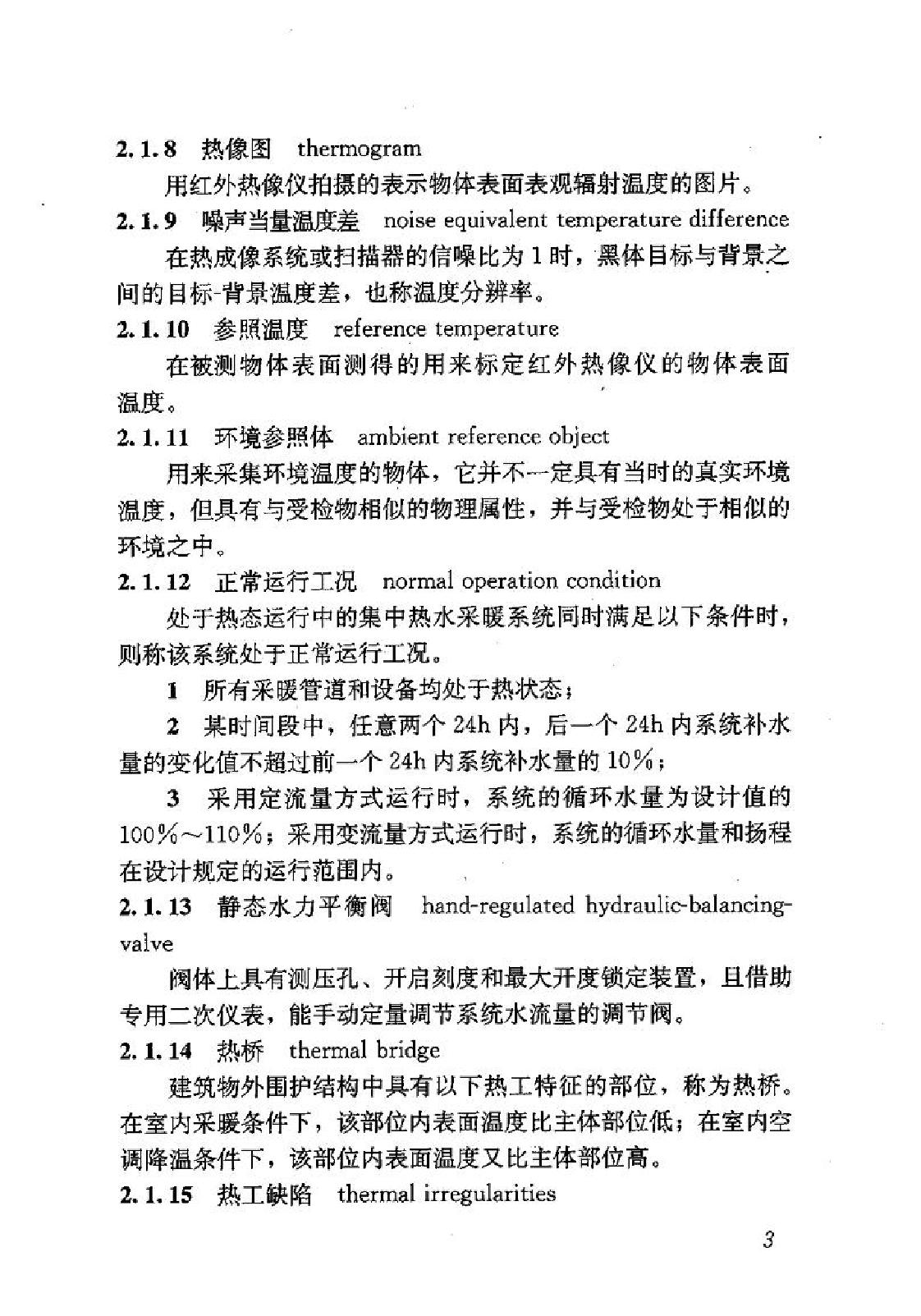 2.1.8 热像图 thermogram

用红外热像仪拍摄的表示物体表面表观辐射温度的图片。

2.1.9 噪声当量温度差 noise equivalent temperature difference

在热成像系统或扫描器的信噪比为1时，黑体目标与背景之间的目标-背景温度差，也称温度分辨率。

2.1.10 参照温度 reference temperature

在被测物体表面测得的用来标定红外热像仪的物体表面温度。

2.1.11 环境参照体 ambient reference object

用来采集环境温度的物体，它并不一定具有当时的真实环境温度，但具有与受检物相似的物理属性，并与受检物处于相似的环境之中。

2.1.12 正常运行工况 normal operation condition

处于热态运行中的集中热水采暖系统同时满足以下条件时，则称该系统处于正常运行工况。

1 所有采暖管道和设备均处于热状态；

2 某时间段中，任意两个24h内，后一个24h内系统补水量的变化值不超过前一个24h内系统补水量的10%；

3 采用定流量方式运行时，系统的循环水量为设计值的100%～110%；采用变流量方式运行时，系统的循环水量和扬程在设计规定的运行范围内。

2.1.13 静态水力平衡阀 hand-regulated hydraulic-balancing-valve

阀体上具有测压孔、开启刻度和最大开度锁定装置，且借助专用二次仪表，能手动定量调节系统水流量的调节阀。

2.1.14 热桥 thermal bridge

建筑物外围护结构中具有以下热工特征的部位，称为热桥。在室内采暖条件下，该部位内表面温度比主体部位低；在室内空调降温条件下，该部位内表面温度又比主体部位高。

2.1.15 热工缺陷 thermal irregularities

3